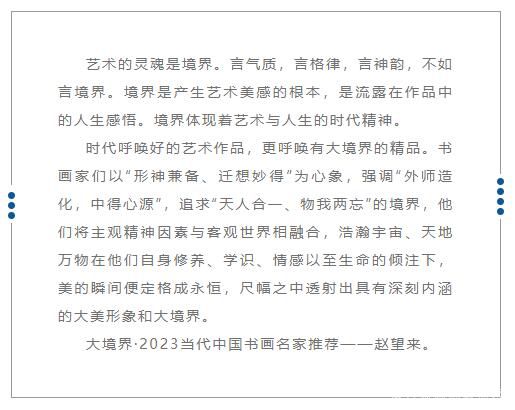 艺术的灵魂是境界。言气质，言格律，言神韵，不如言境界。境界是产生艺术美感的根本，是流露在作品中的人生感悟。境界体现着艺术与人生的时代精神。

时代呼唤好的艺术作品，更呼唤有大境界的精品。书画家们以“形神兼备、迁想妙得”为心象，强调“外师造化，中得心源”，追求“天人合一、物我两忘”的境界，他们将主观精神因素与客观世界相融合，浩瀚宇宙、天地万物在他们自身修养、学识、情感以至生命的倾注下，美的瞬间便定格成永恒，尺幅之中透射出具有深刻内涵的大美形象和大境界。

大境界·2023当代中国书画名家推荐——赵望来。